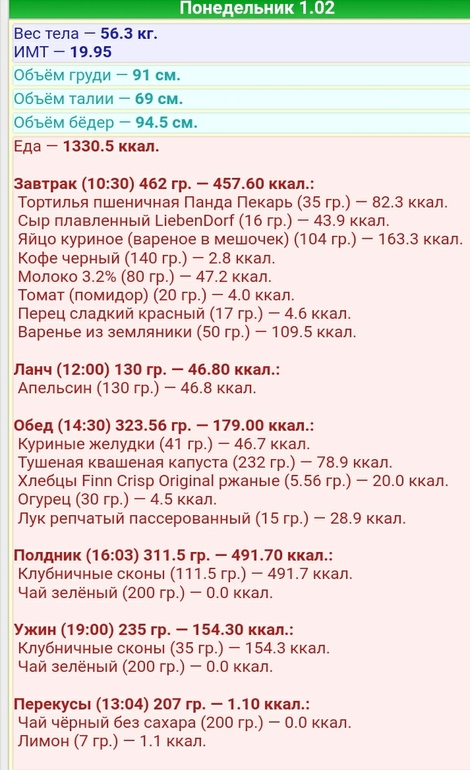 Понедельник 1.02

Вес тела — 56.3 кг.
ИМТ — 19.95

Объём груди — 91 см.

Объём талии — 69 см.

Объём бёдер — 94.5 см.

Еда — 1330.5 ккал.

Завтрак (10:30) 462 гр. — 457.60 ккал.:
Тортилья пшеничная Панда Пекарь (35 гр.) — 82.3 ккал.
Сыр плавленный LiebenDorf (16 гр.) — 43.9 ккал.
Яйцо куриное (вареное в мешочек) (104 гр.) — 163.3 ккал.
Кофе черный (140 гр.) — 2.8 ккал.
Молоко 3.2% (80 гр.) — 47.2 ккал.
Томат (помидор) (20 гр.) — 4.0 ккал.
Перец сладкий красный (17 гр.) — 4.6 ккал.
Варенье из земляники (50 гр.) — 109.5 ккал.

Ланч (12:00) 130 гр. — 46.80 ккал.:
Апельсин (130 гр.) — 46.8 ккал.

Обед (14:30) 323.56 гр. — 179.00 ккал.:
Куриные желудки (41 гр.) — 46.7 ккал.
Тушеная квашеная капуста (232 гр.) — 78.9 ккал.
Хлебцы Finn Crisp Original ржаные (5.56 гр.) — 20.0 ккал.
Огурец (30 гр.) — 4.5 ккал.
Лук репчатый пассерованный (15 гр.) — 28.9 ккал.

Полдник (16:03) 311.5 гр. — 491.70 ккал.:
Клубничные сконы (111.5 гр.) — 491.7 ккал.
Чай зелёный (200 гр.) — 0.0 ккал.

Ужин (19:00) 235 гр. — 154.30 ккал.:
Клубничные сконы (35 гр.) — 154.3 ккал.
Чай зелёный (200 гр.) — 0.0 ккал.

Перекусы (13:04) 207 гр. — 1.10 ккал.:
Чай чёрный без сахара (200 гр.) — 0.0 ккал.
Лимон (7 гр.) — 1.1 ккал.